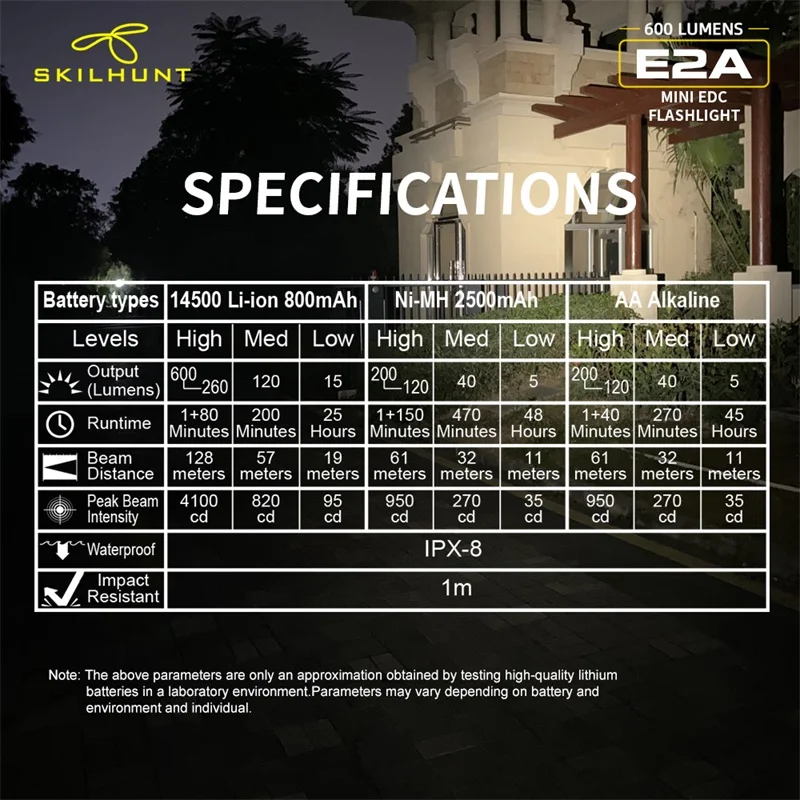 SKILHUNT

600 LUMENS
E2A
MINI EDC
FLASHLIGHT

SPECIFICATIONS

| Battery types | 14500 Li-ion 800mAh | | | Ni-MH 2500mAh | | | AA Alkaline | | |
|---|---|---|---|---|---|---|---|---|---|
| Levels | High | Med | Low | High | Med | Low | High | Med | Low |
| Output (Lumens) | 600 260 | 120 | 15 | 200 120 | 40 | 5 | 200 120 | 40 | 5 |
| Runtime | 1+80 Minutes | 200 Minutes | 25 Hours | 1+150 Minutes | 470 Minutes | 48 Hours | 1+40 Minutes | 270 Minutes | 45 Hours |
| Beam Distance | 128 meters | 57 meters | 19 meters | 61 meters | 32 meters | 11 meters | 61 meters | 32 meters | 11 meters |
| Peak Beam Intensity | 4100 cd | 820 cd | 95 cd | 950 cd | 270 cd | 35 cd | 950 cd | 270 cd | 35 cd |
| Waterproof | IPX-8 | | | | | | | | |
| Impact Resistant | 1m | | | | | | | | |

Note: The above parameters are only an approximation obtained by testing high-quality lithium batteries in a laboratory environment.Parameters may vary depending on battery and environment and individual.